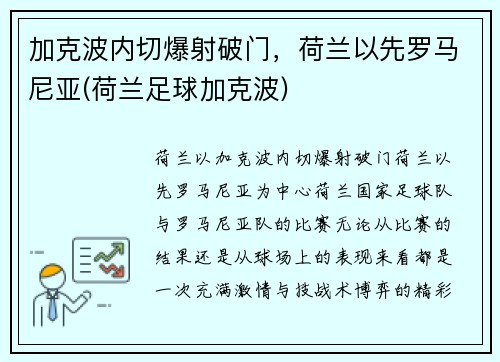 加克波内切爆射破门，荷兰以先罗马尼亚(荷兰足球加克波)

荷兰以加克波内切爆射破门荷兰以先罗马尼亚为中心荷兰国家足球队与罗马尼亚队的比赛无论从比赛的结果还是从球场上的表现来看都是一次充满激情与技战术博弈的精彩